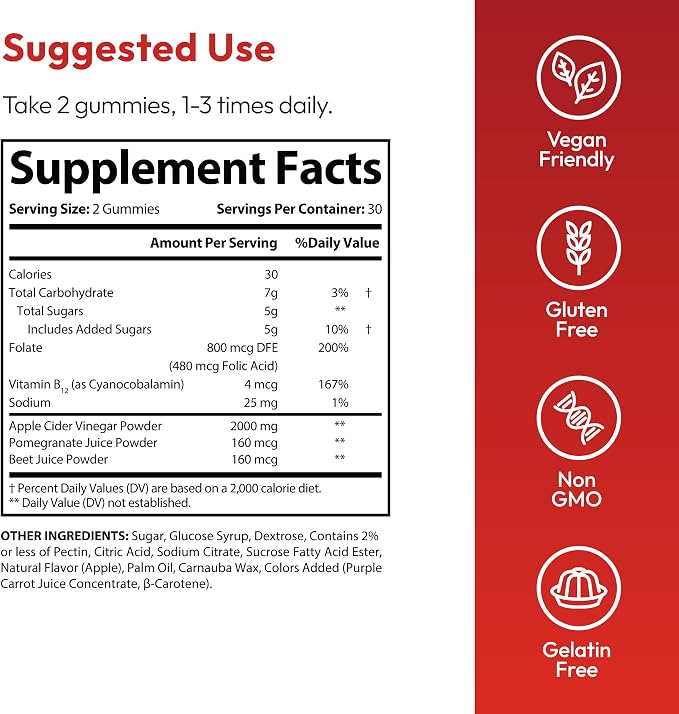 Suggested Use

Take 2 gummies, 1-3 times daily.

Supplement Facts

Serving Size: 2 Gummies Servings Per Container: 30

| | Amount Per Serving | %Daily Value | |
|---|---|---|---|
| Calories | 30 | | |
| Total Carbohydrate | 7g | 3% | † |
| Total Sugars | 5g | ** | |
| Includes Added Sugars | 5g | 10% | † |
| Folate | 800 mcg DFE (480 mcg Folic Acid) | 200% | |
| Vitamin $B_{12}$ (as Cyanocobalamin) | 4 mcg | 167% | |
| Sodium | 25 mg | 1% | |
| Apple Cider Vinegar Powder | 2000 mg | ** | |
| Pomegranate Juice Powder | 160 mcg | ** | |
| Beet Juice Powder | 160 mcg | ** | |

† Percent Daily Values (DV) are based on a 2,000 calorie diet.
** Daily Value (DV) not established.

OTHER INGREDIENTS: Sugar, Glucose Syrup, Dextrose, Contains 2% or less of Pectin, Citric Acid, Sodium Citrate, Sucrose Fatty Acid Ester, Natural Flavor (Apple), Palm Oil, Carnauba Wax, Colors Added (Purple Carrot Juice Concentrate, β-Carotene).

Vegan
Friendly

Gluten
Free

Non
GMO

Gelatin
Free